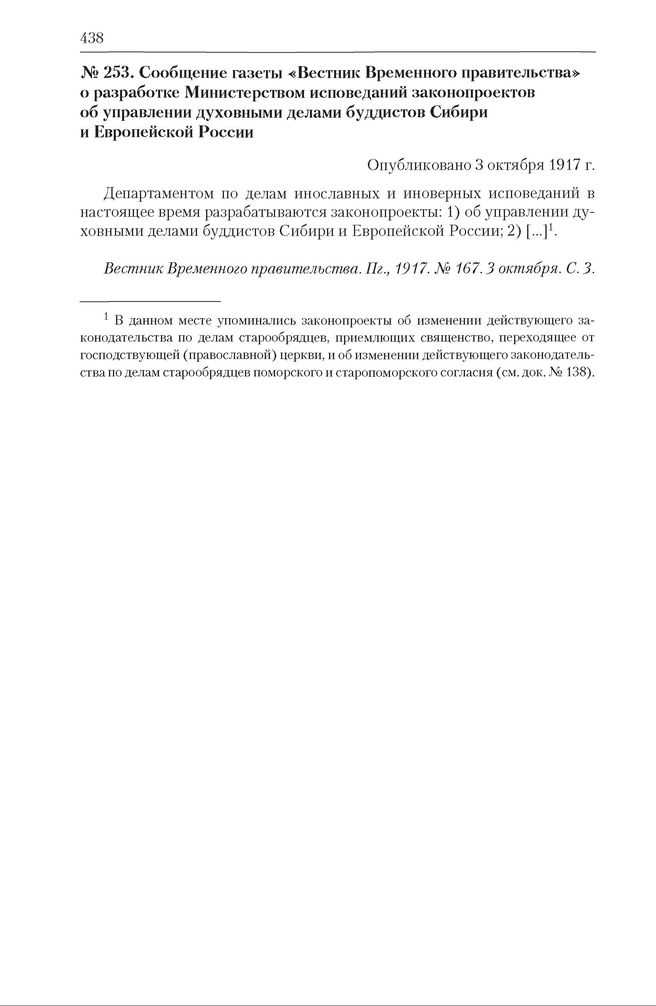 438

№ 253. Сообщение газеты «Вестник Временного правительства» о разработке Министерством исповеданий законопроектов об управлении духовными делами буддистов Сибири и Европейской России

Опубликовано 3 октября 1917 г.

Департаментом по делам инославных и иноверных исповеданий в настоящее время разрабатываются законопроекты: 1) об управлении духовными делами буддистов Сибири и Европейской России; 2) [...]$^{1}$.

Вестник Временного правительства. Пг., 1917. № 167. 3 октября. С. 3.

$^{1}$ В данном месте упоминались законопроекты об изменении действующего законодательства по делам старообрядцев, приемлющих священство, переходящее от господствующей (православной) церкви, и об изменении действующего законодательства по делам старообрядцев поморского и старопоморского согласия (см. док. № 138).